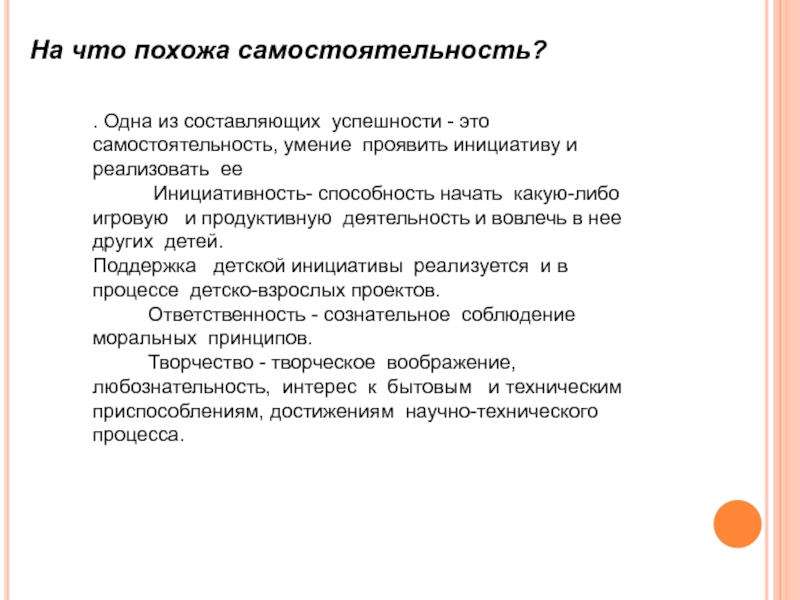 На что похожа самостоятельность?

. Одна из составляющих успешности - это самостоятельность, умение проявить инициативу и реализовать ее

Инициативность- способность начать какую-либо игровую и продуктивную деятельность и вовлечь в нее других детей.

Поддержка детской инициативы реализуется и в процессе детско-взрослых проектов.

Ответственность - сознательное соблюдение моральных принципов.

Творчество - творческое воображение, любознательность, интерес к бытовым и техническим приспособлениям, достижениям научно-технического процесса.